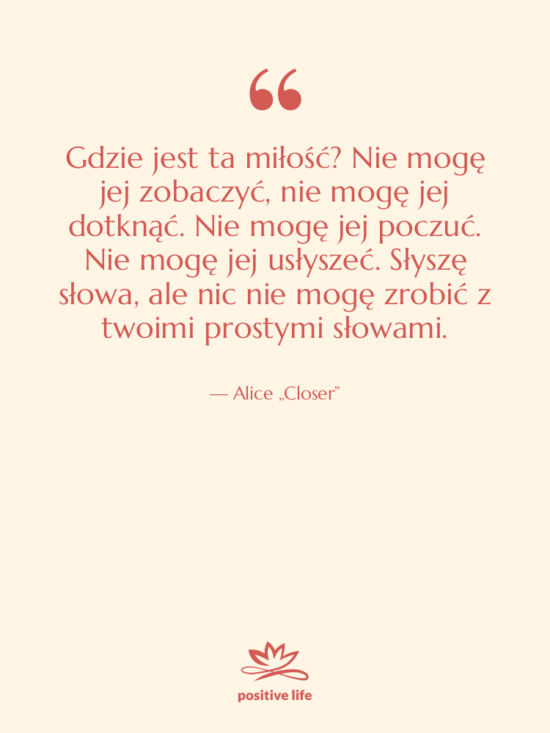 Gdzie jest ta miłość? Nie mogę jej zobaczyć, nie mogę jej dotknąć. Nie mogę jej poczuć. Nie mogę jej usłyszeć. Słyszę słowa, ale nic nie mogę zrobić z twoimi prostymi słowami.

— Alice „Closer"

positive life